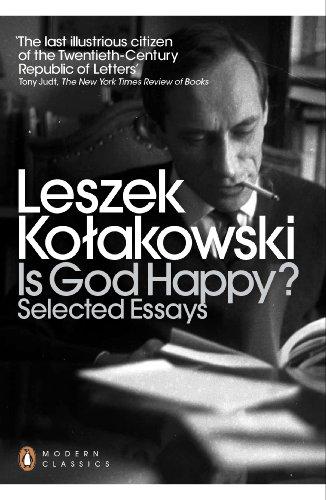 'The last illustrious citizen of the Twentieth-Century Republic of Letters'
Tony Judt, The New York Times Review of Books

Leszek Kołakowski
Is God Happy?
Selected Essays

MODERN CLASSICS